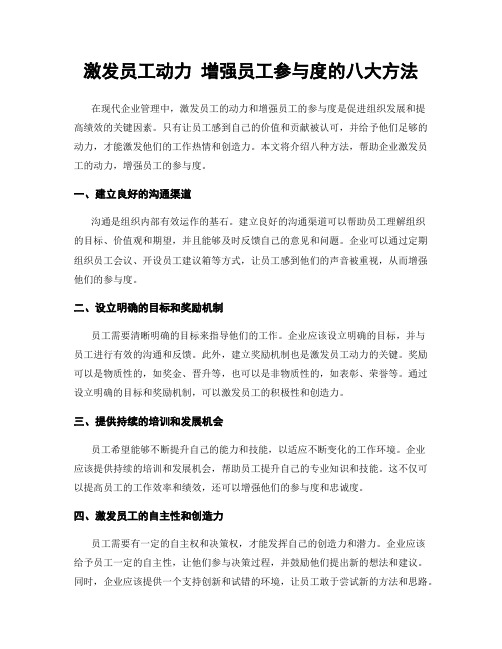 激发员工动力 增强员工参与度的八大方法

在现代企业管理中，激发员工的动力和增强员工的参与度是促进组织发展和提高绩效的关键因素。只有让员工感到自己的价值和贡献被认可，并给予他们足够的动力，才能激发他们的工作热情和创造力。本文将介绍八种方法，帮助企业激发员工的动力，增强员工的参与度。

一、建立良好的沟通渠道

沟通是组织内部有效运作的基石。建立良好的沟通渠道可以帮助员工理解组织的目标、价值观和期望，并且能够及时反馈自己的意见和问题。企业可以通过定期组织员工会议、开设员工建议箱等方式，让员工感到他们的声音被重视，从而增强他们的参与度。

二、设立明确的目标和奖励机制

员工需要清晰明确的目标来指导他们的工作。企业应该设立明确的目标，并与员工进行有效的沟通和反馈。此外，建立奖励机制也是激发员工动力的关键。奖励可以是物质性的，如奖金、晋升等，也可以是非物质性的，如表彰、荣誉等。通过设立明确的目标和奖励机制，可以激发员工的积极性和创造力。

三、提供持续的培训和发展机会

员工希望能够不断提升自己的能力和技能，以适应不断变化的工作环境。企业应该提供持续的培训和发展机会，帮助员工提升自己的专业知识和技能。这不仅可以提高员工的工作效率和绩效，还可以增强他们的参与度和忠诚度。

四、激发员工的自主性和创造力

员工需要有一定的自主权和决策权，才能发挥自己的创造力和潜力。企业应该给予员工一定的自主性，让他们参与决策过程，并鼓励他们提出新的想法和建议。同时，企业应该提供一个支持创新和试错的环境，让员工敢于尝试新的方法和思路。